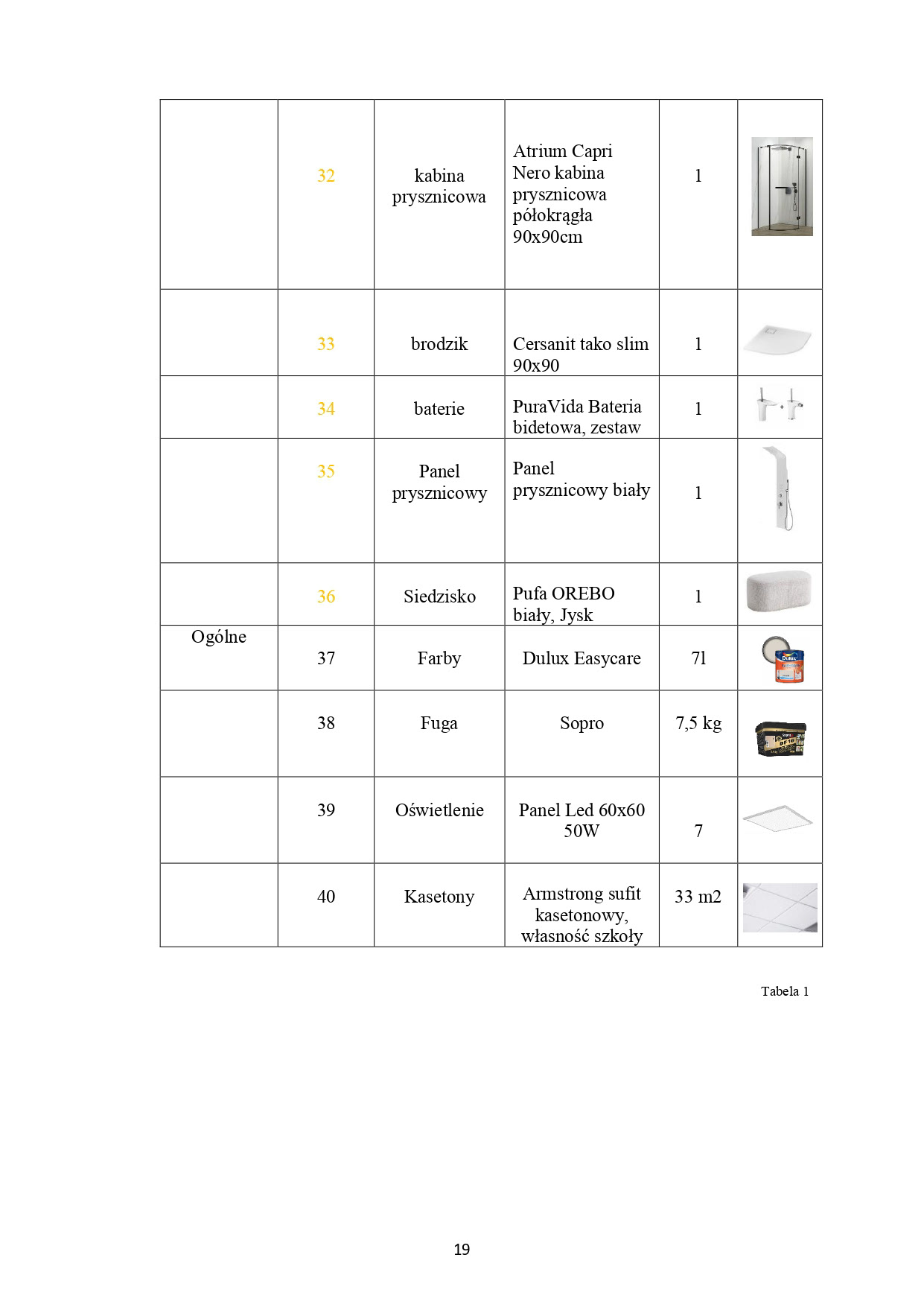 |  |  |  |  |  |  |
|---|---|---|---|---|---|
|  | 32 | kabina prysznicowa | Atrium Capri Nero kabina prysznicowa półokrągła 90x90cm | 1 |  |
|  | 33 | brodzik | Cersanit tako slim 90x90 | 1 |  |
|  | 34 | baterie | PuraVida Bateria bidetowa, zestaw | 1 |  |
|  | 35 | Panel prysznicowy | Panel prysznicowy biały | 1 |  |
|  | 36 | Siedzisko | Pufa OREBO biały, Jysk | 1 |  |
| Ogólne | 37 | Farby | Dulux Easycare | 7l |  |
|  | 38 | Fuga | Sopro | 7,5 kg |  |
|  | 39 | Oświetlenie | Panel Led 60x60 50W | 7 |  |
|  | 40 | Kasetony | Armstrong sufit kasetonowy, własność szkoły | 33 m2 |  |

Tabela 1

19